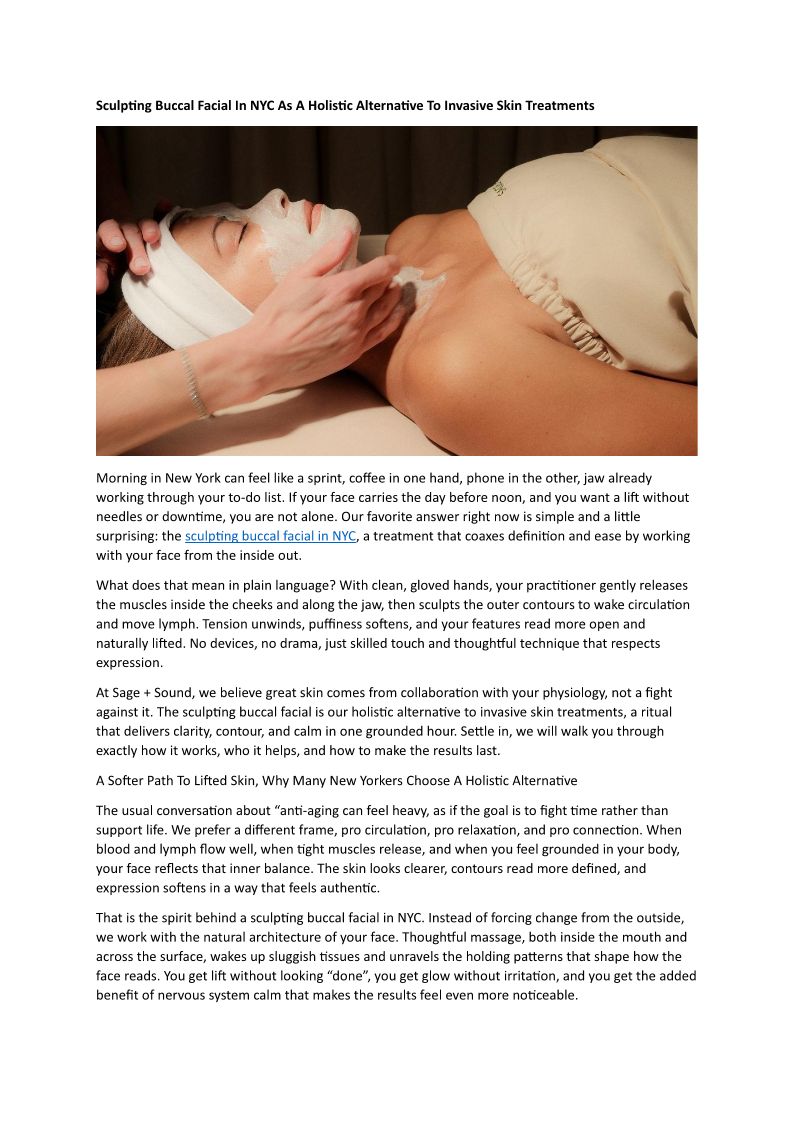 Sculpting Buccal Facial In NYC As A Holistic Alternative To Invasive Skin Treatments

Morning in New York can feel like a sprint, coffee in one hand, phone in the other, jaw already working through your to-do list. If your face carries the day before noon, and you want a lift without needles or downtime, you are not alone. Our favorite answer right now is simple and a little surprising: the sculpting buccal facial in NYC, a treatment that coaxes definition and ease by working with your face from the inside out.

What does that mean in plain language? With clean, gloved hands, your practitioner gently releases the muscles inside the cheeks and along the jaw, then sculpts the outer contours to wake circulation and move lymph. Tension unwinds, puffiness softens, and your features read more open and naturally lifted. No devices, no drama, just skilled touch and thoughtful technique that respects expression.

At Sage + Sound, we believe great skin comes from collaboration with your physiology, not a fight against it. The sculpting buccal facial is our holistic alternative to invasive skin treatments, a ritual that delivers clarity, contour, and calm in one grounded hour. Settle in, we will walk you through exactly how it works, who it helps, and how to make the results last.

A Softer Path To Lifted Skin, Why Many New Yorkers Choose A Holistic Alternative

The usual conversation about "anti-aging can feel heavy, as if the goal is to fight time rather than support life. We prefer a different frame, pro circulation, pro relaxation, and pro connection. When blood and lymph flow well, when tight muscles release, and when you feel grounded in your body, your face reflects that inner balance. The skin looks clearer, contours read more defined, and expression softens in a way that feels authentic.

That is the spirit behind a sculpting buccal facial in NYC. Instead of forcing change from the outside, we work with the natural architecture of your face. Thoughtful massage, both inside the mouth and across the surface, wakes up sluggish tissues and unravels the holding patterns that shape how the face reads. You get lift without looking "done", you get glow without irritation, and you get the added benefit of nervous system calm that makes the results feel even more noticeable.